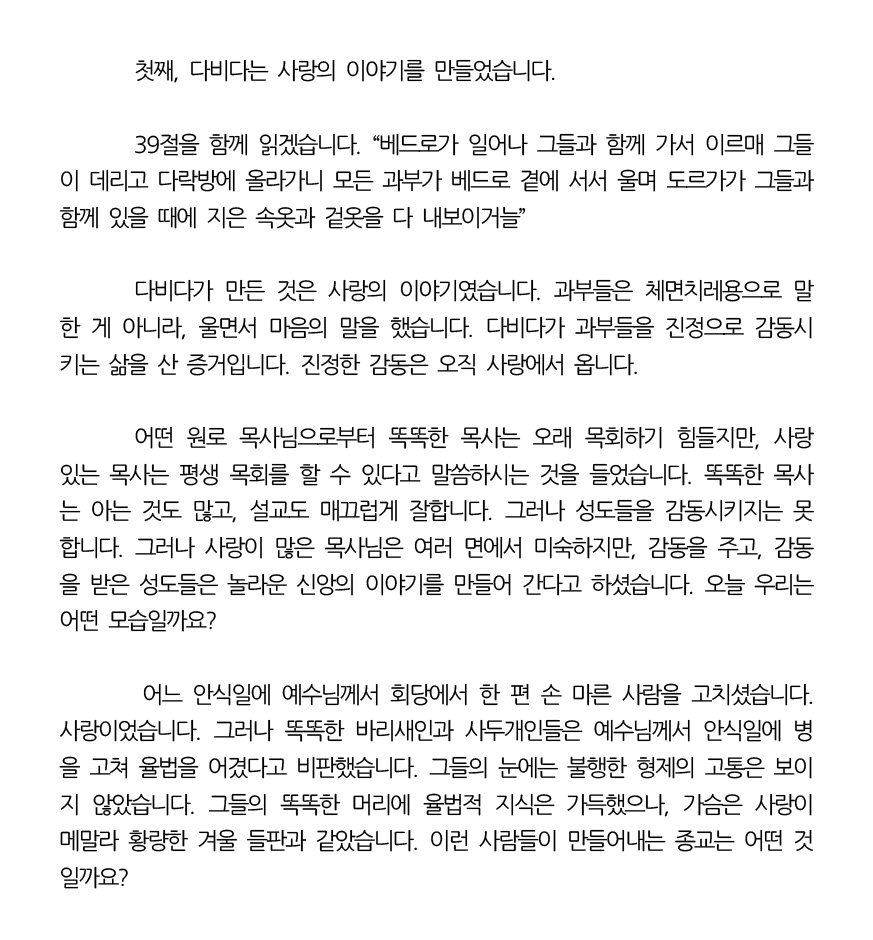 첫째, 다비다는 사랑의 이야기를 만들었습니다.

39절을 함께 읽겠습니다. “베드로가 일어나 그들과 함께 가서 이르매 그들이 데리고 다락방에 올라가니 모든 과부가 베드로 곁에 서서 울며 도르가가 그들과 함께 있을 때에 지은 속옷과 겉옷을 다 내보이거늘”

다비다가 만든 것은 사랑의 이야기였습니다. 과부들은 체면치레용으로 말한 게 아니라, 울면서 마음의 말을 했습니다. 다비다가 과부들을 진정으로 감동시키는 삶을 산 증거입니다. 진정한 감동은 오직 사랑에서 옵니다.

어떤 원로 목사님으로부터 똑똑한 목사는 오래 목회하기 힘들지만, 사랑 있는 목사는 평생 목회를 할 수 있다고 말씀하시는 것을 들었습니다. 똑똑한 목사는 아는 것도 많고, 설교도 매끄럽게 잘합니다. 그러나 성도들을 감동시키지는 못합니다. 그러나 사랑이 많은 목사님은 여러 면에서 미숙하지만, 감동을 주고, 감동을 받은 성도들은 놀라운 신앙의 이야기를 만들어 간다고 하셨습니다. 오늘 우리는 어떤 모습일까요?

어느 안식일에 예수님께서 회당에서 한 편 손 마른 사람을 고치셨습니다. 사랑이었습니다. 그러나 똑똑한 바리새인과 사두개인들은 예수님께서 안식일에 병을 고쳐 율법을 어겼다고 비판했습니다. 그들의 눈에는 불행한 형제의 고통은 보이지 않았습니다. 그들의 똑똑한 머리에 율법적 지식은 가득했으나, 가슴은 사랑이 메말라 황량한 겨울 들판과 같았습니다. 이런 사람들이 만들어내는 종교는 어떤 것일까요?